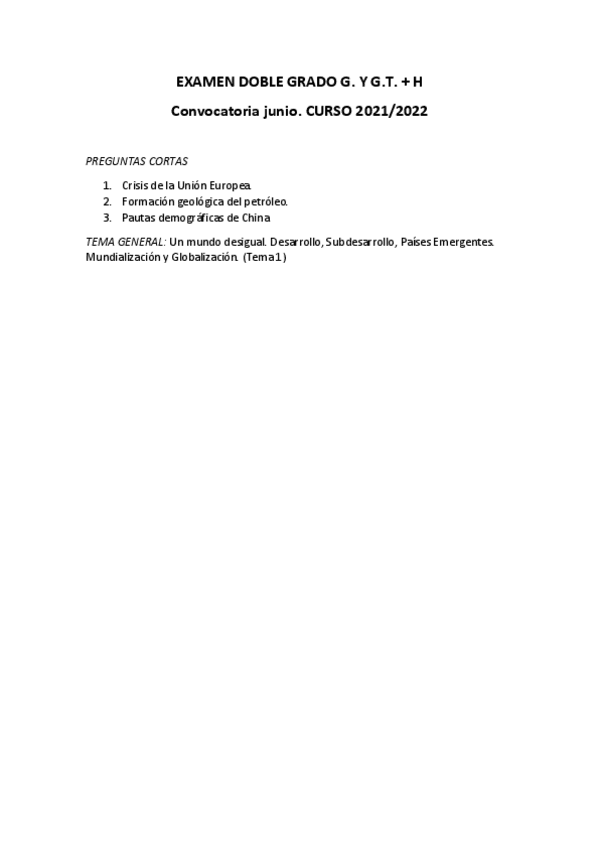 EXAMEN DOBLE GRADO G. Y G.T. + H

Convocatoria junio. CURSO 2021/2022

PREGUNTAS CORTAS

1. Crisis de la Unión Europea.
2. Formación geológica del petróleo.
3. Pautas demográficas de China

TEMA GENERAL: Un mundo desigual. Desarrollo, Subdesarrollo, Países Emergentes. Mundialización y Globalización. (Tema 1)